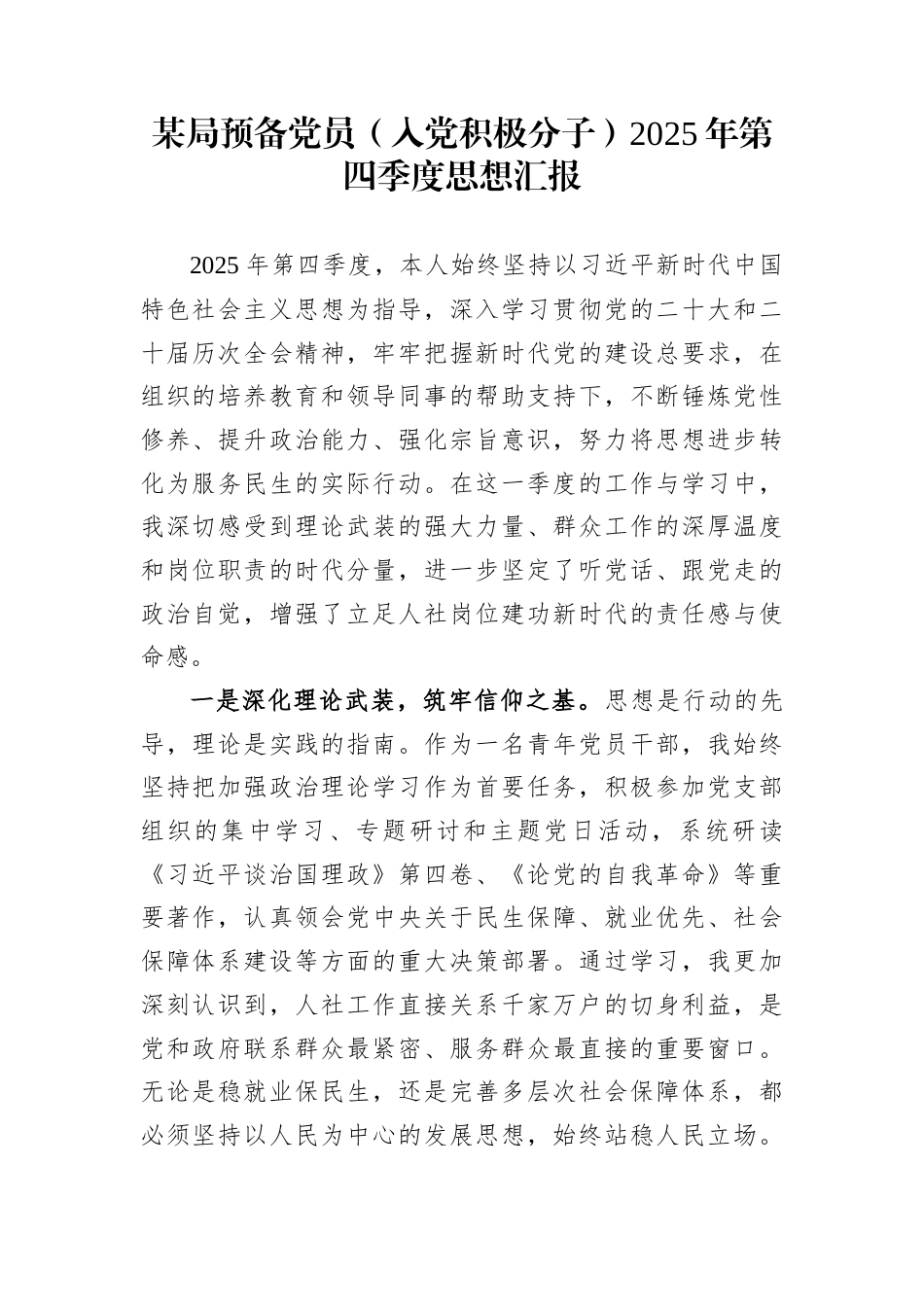 某局预备党员（入党积极分子）2025年第四季度思想汇报

2025年第四季度，本人始终坚持以习近平新时代中国特色社会主义思想为指导，深入学习贯彻党的二十大和二十届历次全会精神，牢牢把握新时代党的建设总要求，在组织的培养教育和领导同事的帮助支持下，不断锤炼党性修养、提升政治能力、强化宗旨意识，努力将思想进步转化为服务民生的实际行动。在这一季度的工作与学习中，我深切感受到理论武装的强大力量、群众工作的深厚温度和岗位职责的时代分量，进一步坚定了听党话、跟党走的政治自觉，增强了立足人社岗位建功新时代的责任感与使命感。

一是深化理论武装，筑牢信仰之基。思想是行动的先导，理论是实践的指南。作为一名青年党员干部，我始终坚持把加强政治理论学习作为首要任务，积极参加党支部组织的集中学习、专题研讨和主题党日活动，系统研读《习近平谈治国理政》第四卷、《论党的自我革命》等重要著作，认真领会党中央关于民生保障、就业优先、社会保障体系建设等方面的重大决策部署。通过学习，我更加深刻认识到，人社工作直接关系千家万户的切身利益，是党和政府联系群众最紧密、服务群众最直接的重要窗口。无论是稳就业保民生，还是完善多层次社会保障体系，都必须坚持以人民为中心的发展思想，始终站稳人民立场。